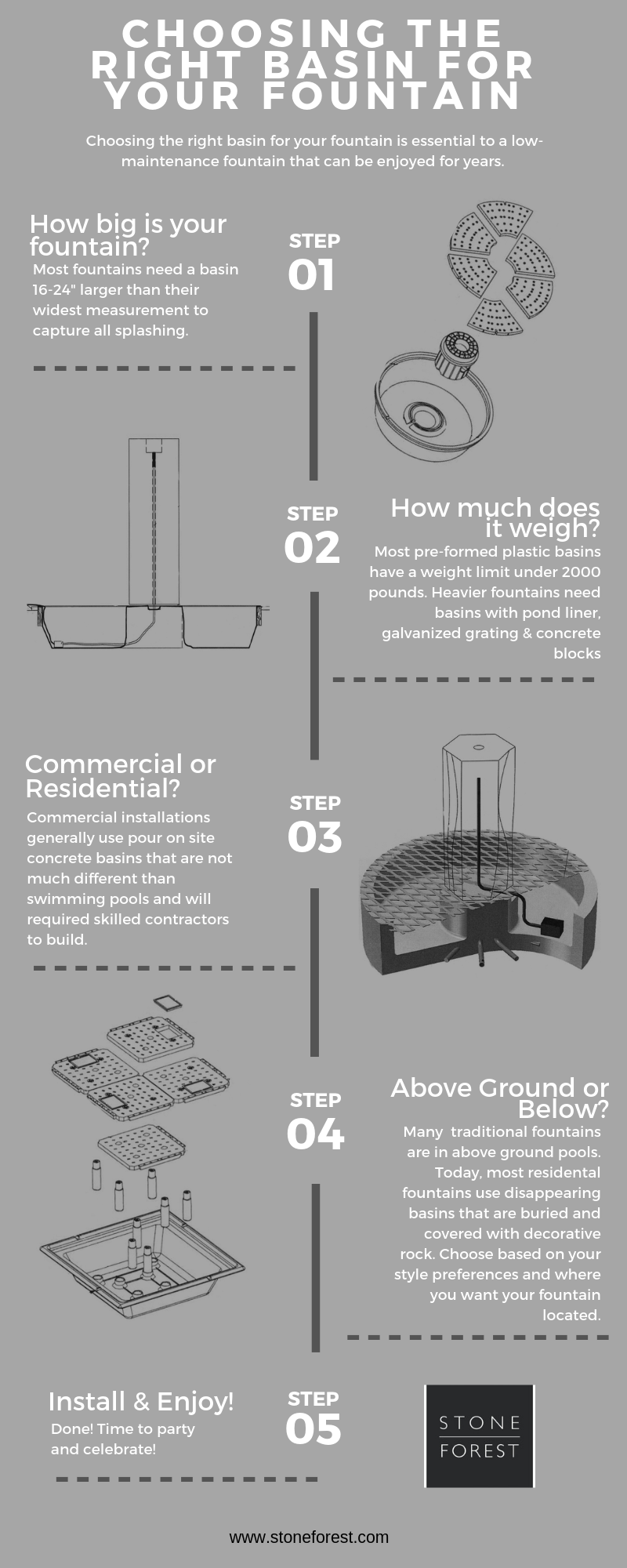 CHOOSING THE RIGHT BASIN FOR YOUR FOUNTAIN

Choosing the right basin for your fountain is essential to a low-maintenance fountain that can be enjoyed for years.

How big is your fountain?

Most fountains need a basin 16-24" larger than their widest measurement to capture all splashing.

STEP 01

STEP 02

How much does it weigh?

Most pre-formed plastic basins have a weight limit under 2000 pounds. Heavier fountains need basins with pond liner, galvanized grating & concrete blocks

Commercial or Residential?

Commercial installations generally use pour on site concrete basins that are not much different than swimming pools and will required skilled contractors to build.

STEP 03

STEP 04

Above Ground or Below?

Many traditional fountains are in above ground pools. Today, most residental fountains use disappearing basins that are buried and covered with decorative rock. Choose based on your style preferences and where you want your fountain located.

Install & Enjoy!

Done! Time to party and celebrate!

STEP 05

STONE FOREST

www.stoneforest.com